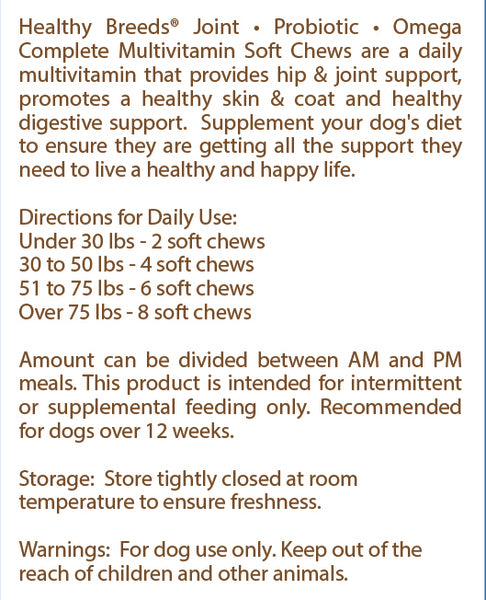 Healthy Breeds® Joint • Probiotic • Omega Complete Multivitamin Soft Chews are a daily multivitamin that provides hip & joint support, promotes a healthy skin & coat and healthy digestive support. Supplement your dog's diet to ensure they are getting all the support they need to live a healthy and happy life.

Directions for Daily Use:
Under 30 lbs - 2 soft chews
30 to 50 lbs - 4 soft chews
51 to 75 lbs - 6 soft chews
Over 75 lbs - 8 soft chews

Amount can be divided between AM and PM meals. This product is intended for intermittent or supplemental feeding only. Recommended for dogs over 12 weeks.

Storage: Store tightly closed at room temperature to ensure freshness.

Warnings: For dog use only. Keep out of the reach of children and other animals.